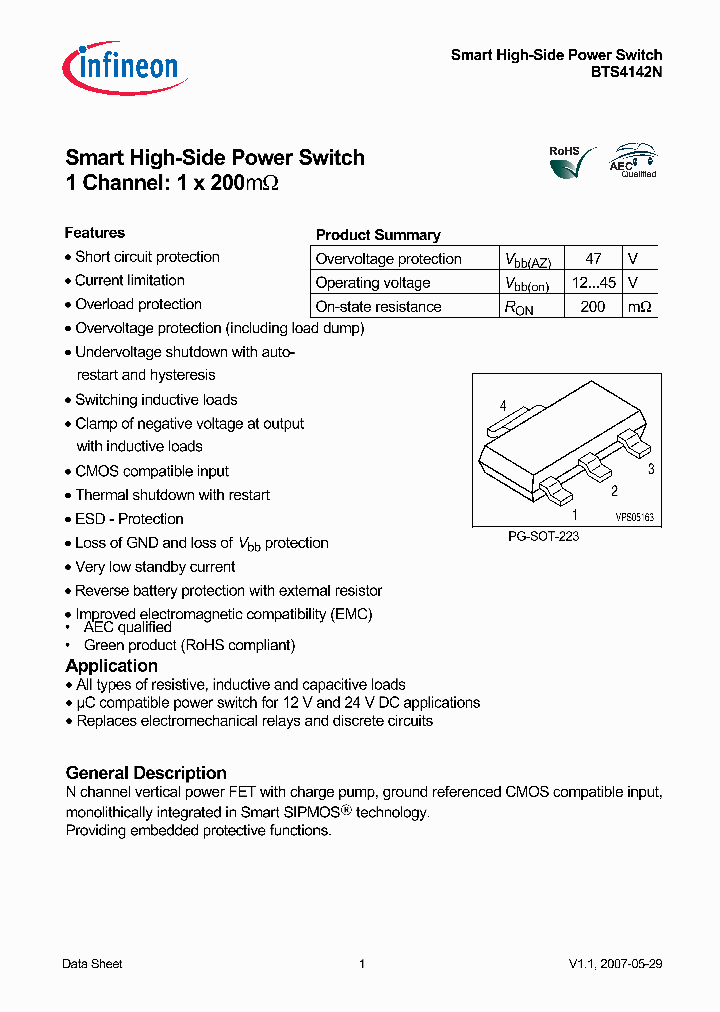 infineon

Smart High-Side Power Switch
BTS4142N

Smart High-Side Power Switch
1 Channel: 1 x 200m$\Omega$

RoHS

AEC Qualified

Features
• Short circuit protection
• Current limitation
• Overload protection
• Overvoltage protection (including load dump)
• Undervoltage shutdown with auto-restart and hysteresis
• Switching inductive loads
• Clamp of negative voltage at output with inductive loads
• CMOS compatible input
• Thermal shutdown with restart
• ESD - Protection
• Loss of GND and loss of $V_{bb}$ protection
• Very low standby current
• Reverse battery protection with external resistor
• Improved electromagnetic compatibility (EMC)
• AEC qualified
• Green product (RoHS compliant)

Product Summary

| Overvoltage protection | $V_{bb(AZ)}$ | 47 | V |
|---|---|---|---|
| Operating voltage | $V_{bb(on)}$ | 12...45 | V |
| On-state resistance | $R_{ON}$ | 200 | m$\Omega$ |

4
3
2
1
VPS05163
PG-SOT-223

Application
• All types of resistive, inductive and capacitive loads
• µC compatible power switch for 12 V and 24 V DC applications
• Replaces electromechanical relays and discrete circuits

General Description
N channel vertical power FET with charge pump, ground referenced CMOS compatible input, monolithically integrated in Smart SIPMOS® technology.
Providing embedded protective functions.

Data Sheet
1
V1.1, 2007-05-29